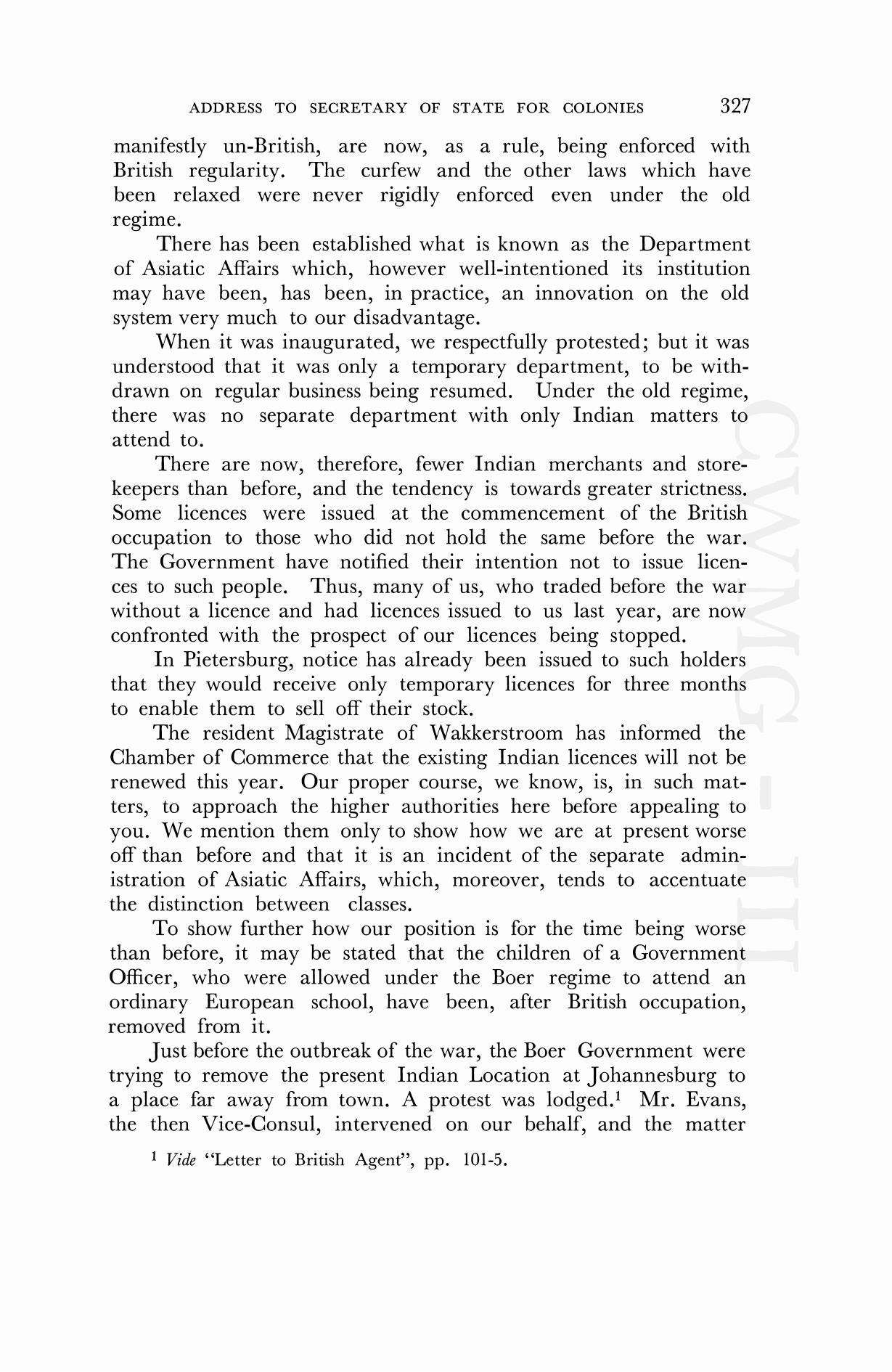 ADDRESS TO SECRETARY OF STATE FOR COLONIES 327

manifestly un-British, are now, as a rule, being enforced with British regularity. The curfew and the other laws which have been relaxed were never rigidly enforced even under the old regime.

There has been established what is known as the Department of Asiatic Affairs which, however well-intentioned its institution may have been, has been, in practice, an innovation on the old system very much to our disadvantage.

When it was inaugurated, we respectfully protested; but it was understood that it was only a temporary department, to be withdrawn on regular business being resumed. Under the old regime, there was no separate department with only Indian matters to attend to.

There are now, therefore, fewer Indian merchants and storekeepers than before, and the tendency is towards greater strictness. Some licences were issued at the commencement of the British occupation to those who did not hold the same before the war. The Government have notified their intention not to issue licences to such people. Thus, many of us, who traded before the war without a licence and had licences issued to us last year, are now confronted with the prospect of our licences being stopped.

In Pietersburg, notice has already been issued to such holders that they would receive only temporary licences for three months to enable them to sell off their stock.

The resident Magistrate of Wakkerstroom has informed the Chamber of Commerce that the existing Indian licences will not be renewed this year. Our proper course, we know, is, in such matters, to approach the higher authorities here before appealing to you. We mention them only to show how we are at present worse off than before and that it is an incident of the separate administration of Asiatic Affairs, which, moreover, tends to accentuate the distinction between classes.

To show further how our position is for the time being worse than before, it may be stated that the children of a Government Officer, who were allowed under the Boer regime to attend an ordinary European school, have been, after British occupation, removed from it.

Just before the outbreak of the war, the Boer Government were trying to remove the present Indian Location at Johannesburg to a place far away from town. A protest was lodged.$^1$ Mr. Evans, the then Vice-Consul, intervened on our behalf, and the matter

$^1$ Vide "Letter to British Agent", pp. 101-5.

CWMG - III